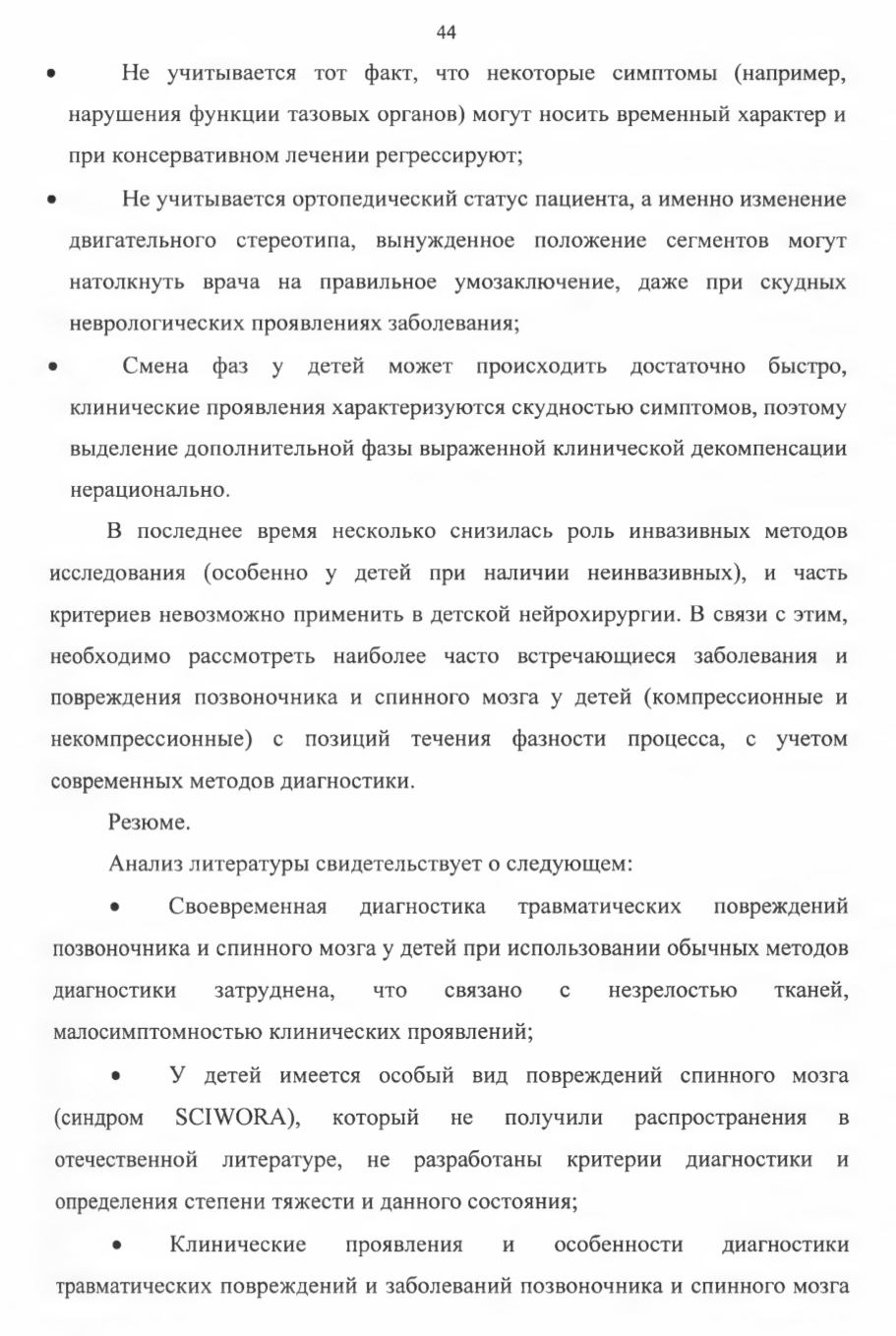 44

• Не учитывается тот факт, что некоторые симптомы (например, нарушения функции тазовых органов) могут носить временный характер и при консервативном лечении регрессируют;

• Не учитывается ортопедический статус пациента, а именно изменение двигательного стереотипа, вынужденное положение сегментов могут натолкнуть врача на правильное умозаключение, даже при скудных неврологических проявлениях заболевания;

• Смена фаз у детей может происходить достаточно быстро, клинические проявления характеризуются скудностью симптомов, поэтому выделение дополнительной фазы выраженной клинической декомпенсации нерационально.

В последнее время несколько снизилась роль инвазивных методов исследования (особенно у детей при наличии неинвазивных), и часть критериев невозможно применить в детской нейрохирургии. В связи с этим, необходимо рассмотреть наиболее часто встречающиеся заболевания и повреждения позвоночника и спинного мозга у детей (компрессионные и некомпрессионные) с позиций течения фазности процесса, с учетом современных методов диагностики.

Резюме.

Анализ литературы свидетельствует о следующем:

• Своевременная диагностика травматических повреждений позвоночника и спинного мозга у детей при использовании обычных методов диагностики затруднена, что связано с незрелостью тканей, малосимптомностью клинических проявлений;

• У детей имеется особый вид повреждений спинного мозга (синдром SCIWORA), который не получили распространения в отечественной литературе, не разработаны критерии диагностики и определения степени тяжести и данного состояния;

• Клинические проявления и особенности диагностики травматических повреждений и заболеваний позвоночника и спинного мозга